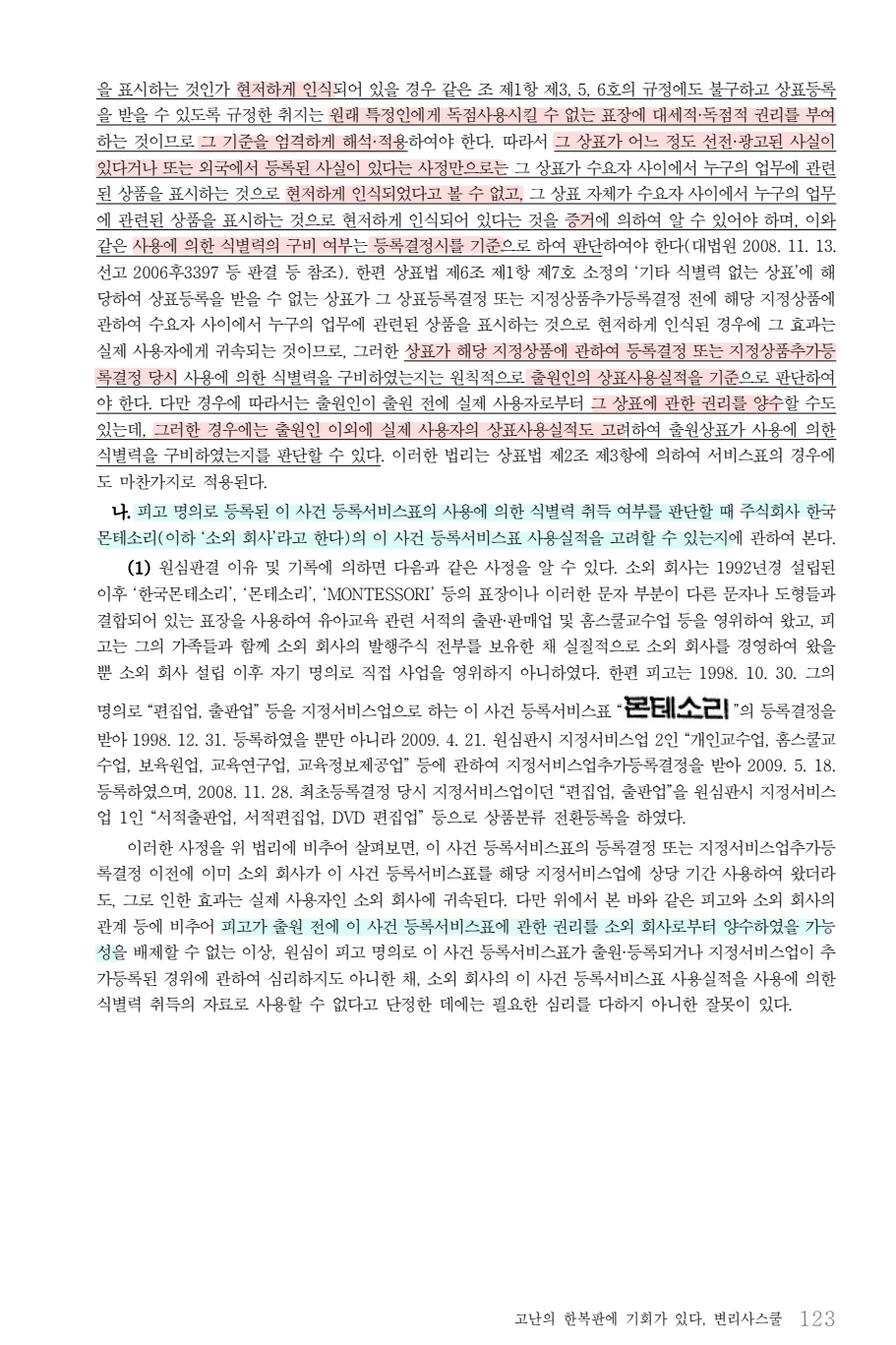 을 표시하는 것인가 현저하게 인식되어 있을 경우 같은 조 제1항 제3, 5, 6호의 규정에도 불구하고 상표등록을 받을 수 있도록 규정한 취지는 원래 특정인에게 독점사용시킬 수 없는 표장에 대세적·독점적 권리를 부여하는 것이므로 그 기준을 엄격하게 해석·적용하여야 한다. 따라서 그 상표가 어느 정도 선전·광고된 사실이 있다거나 또는 외국에서 등록된 사실이 있다는 사정만으로는 그 상표가 수요자 사이에서 누구의 업무에 관련된 상품을 표시하는 것으로 현저하게 인식되었다고 볼 수 없고, 그 상표 자체가 수요자 사이에서 누구의 업무에 관련된 상품을 표시하는 것으로 현저하게 인식되어 있다는 것을 증거에 의하여 알 수 있어야 하며, 이와 같은 사용에 의한 식별력의 구비 여부는 등록결정시를 기준으로 하여 판단하여야 한다(대법원 2008. 11. 13. 선고 2006후3397 등 판결 등 참조). 한편 상표법 제6조 제1항 제7호 소정의 '기타 식별력 없는 상표'에 해당하여 상표등록을 받을 수 없는 상표가 그 상표등록결정 또는 지정상품추가등록결정 전에 해당 지정상품에 관하여 수요자 사이에서 누구의 업무에 관련된 상품을 표시하는 것으로 현저하게 인식된 경우에 그 효과는 실제 사용자에게 귀속되는 것이므로, 그러한 상표가 해당 지정상품에 관하여 등록결정 또는 지정상품추가등록결정 당시 사용에 의한 식별력을 구비하였는지는 원칙적으로 출원인의 상표사용실적을 기준으로 판단하여야 한다. 다만 경우에 따라서는 출원인이 출원 전에 실제 사용자로부터 그 상표에 관한 권리를 양수할 수도 있는데, 그러한 경우에는 출원인 이외에 실제 사용자의 상표사용실적도 고려하여 출원상표가 사용에 의한 식별력을 구비하였는지를 판단할 수 있다. 이러한 법리는 상표법 제2조 제3항에 의하여 서비스표의 경우에도 마찬가지로 적용된다.

나. 피고 명의로 등록된 이 사건 등록서비스표의 사용에 의한 식별력 취득 여부를 판단할 때 주식회사 한국몬테소리(이하 '소외 회사'라고 한다)의 이 사건 등록서비스표 사용실적을 고려할 수 있는지에 관하여 본다.

(1) 원심판결 이유 및 기록에 의하면 다음과 같은 사정을 알 수 있다. 소외 회사는 1992년경 설립된 이후 '한국몬테소리', '몬테소리', 'MONTESSORI' 등의 표장이나 이러한 문자 부분이 다른 문자나 도형들과 결합되어 있는 표장을 사용하여 유아교육 관련 서적의 출판·판매업 및 홈스쿨교수업 등을 영위하여 왔고, 피고는 그의 가족들과 함께 소외 회사의 발행주식 전부를 보유한 채 실질적으로 소외 회사를 경영하여 왔을 뿐 소외 회사 설립 이후 자기 명의로 직접 사업을 영위하지 아니하였다. 한편 피고는 1998. 10. 30. 그의 명의로 "편집업, 출판업" 등을 지정서비스업으로 하는 이 사건 등록서비스표 "몬테소리"의 등록결정을 받아 1998. 12. 31. 등록하였을 뿐만 아니라 2009. 4. 21. 원심판시 지정서비스업 2인 "개인교수업, 홈스쿨교수업, 보육원업, 교육연구업, 교육정보제공업" 등에 관하여 지정서비스업추가등록결정을 받아 2009. 5. 18. 등록하였으며, 2008. 11. 28. 최초등록결정 당시 지정서비스업이던 "편집업, 출판업"을 원심판시 지정서비스업 1인 "서적출판업, 서적편집업, DVD 편집업" 등으로 상품분류 전환등록을 하였다.

이러한 사정을 위 법리에 비추어 살펴보면, 이 사건 등록서비스표의 등록결정 또는 지정서비스업추가등록결정 이전에 이미 소외 회사가 이 사건 등록서비스표를 해당 지정서비스업에 상당 기간 사용하여 왔더라도, 그로 인한 효과는 실제 사용자인 소외 회사에 귀속된다. 다만 위에서 본 바와 같은 피고와 소외 회사의 관계 등에 비추어 피고가 출원 전에 이 사건 등록서비스표에 관한 권리를 소외 회사로부터 양수하였을 가능성을 배제할 수 없는 이상, 원심이 피고 명의로 이 사건 등록서비스표가 출원·등록되거나 지정서비스업이 추가등록된 경위에 관하여 심리하지도 아니한 채, 소외 회사의 이 사건 등록서비스표 사용실적을 사용에 의한 식별력 취득의 자료로 사용할 수 없다고 단정한 데에는 필요한 심리를 다하지 아니한 잘못이 있다.

고난의 한복판에 기회가 있다, 변리사스쿨 123